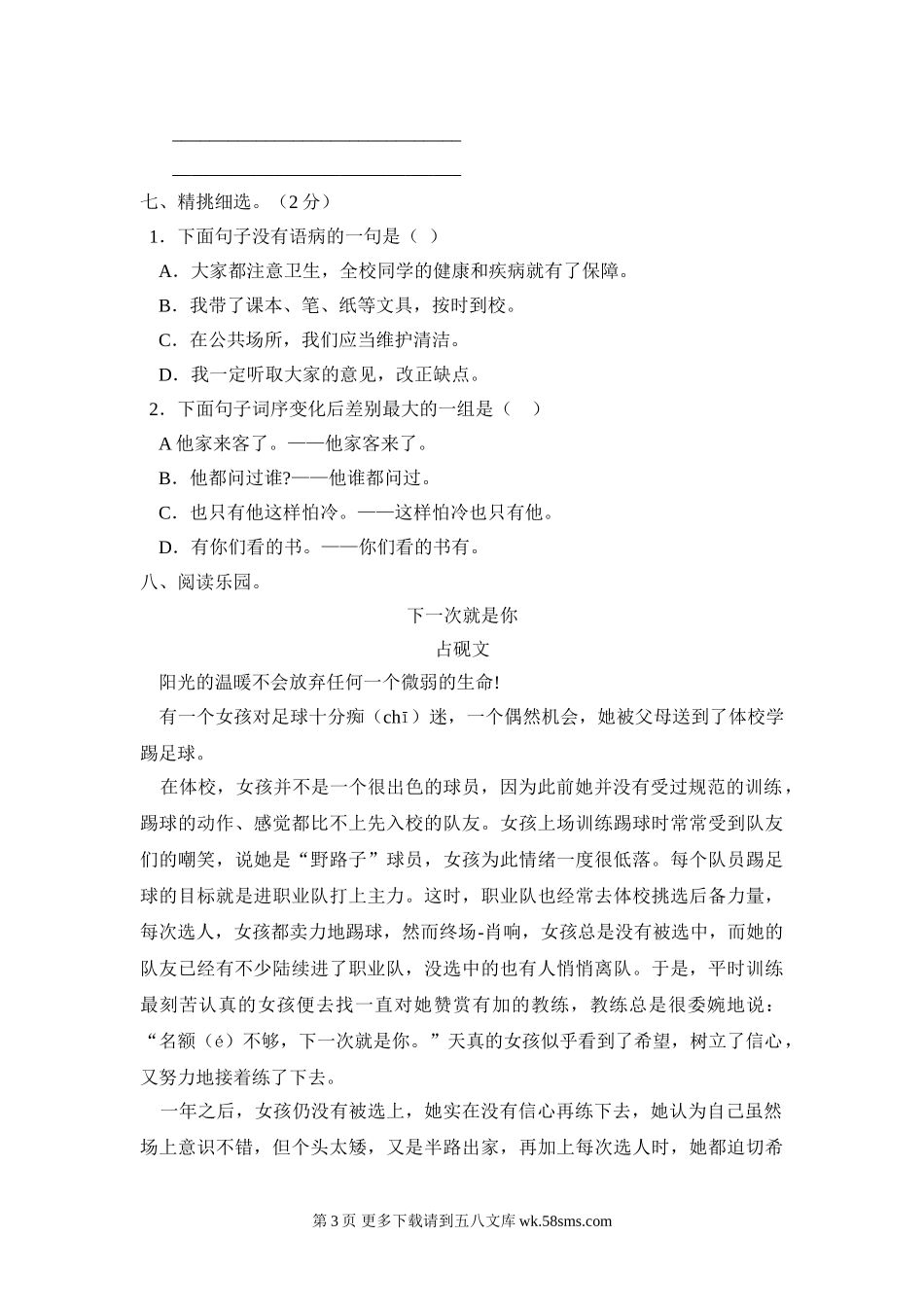 ________________________________

________________________________

七、精挑细选。（2 分）

1．下面句子没有语病的一句是（ ）

A．大家都注意卫生，全校同学的健康和疾病就有了保障。

B．我带了课本、笔、纸等文具，按时到校。

C．在公共场所，我们应当维护清洁。

D．我一定听取大家的意见，改正缺点。

2．下面句子词序变化后差别最大的一组是（ ）

A 他家来客了。——他家客来了。

B．他都问过谁?——他谁都问过。

C．也只有他这样怕冷。——这样怕冷也只有他。

D．有你们看的书。——你们看的书有。

八、阅读乐园。

下一次就是你

占砚文

阳光的温暖不会放弃任何一个微弱的生命!

有一个女孩对足球十分痴（chī）迷，一个偶然机会，她被父母送到了体校学踢足球。

在体校，女孩并不是一个很出色的球员，因为此前她并没有受过规范的训练，踢球的动作、感觉都比不上先入校的队友。女孩上场训练踢球时常常受到队友们的嘲笑，说她是“野路子”球员，女孩为此情绪一度很低落。每个队员踢足球的目标就是进职业队打上主力。这时，职业队也经常去体校挑选后备力量，每次选人，女孩都卖力地踢球，然而终场-肖响，女孩总是没有被选中，而她的队友已经有不少陆续进了职业队，没选中的也有人悄悄离队。于是，平时训练最刻苦认真的女孩便去找一直对她赞赏有加的教练，教练总是很委婉地说：“名额（é）不够，下一次就是你。”天真的女孩似乎看到了希望，树立了信心，又努力地接着练了下去。

一年之后，女孩仍没有被选上，她实在没有信心再练下去，她认为自己虽然场上意识不错，但个头太矮，又是半路出家，再加上每次选人时，她都迫切希

第 3 页 更多下载请到五八文库 wk.58sms.com